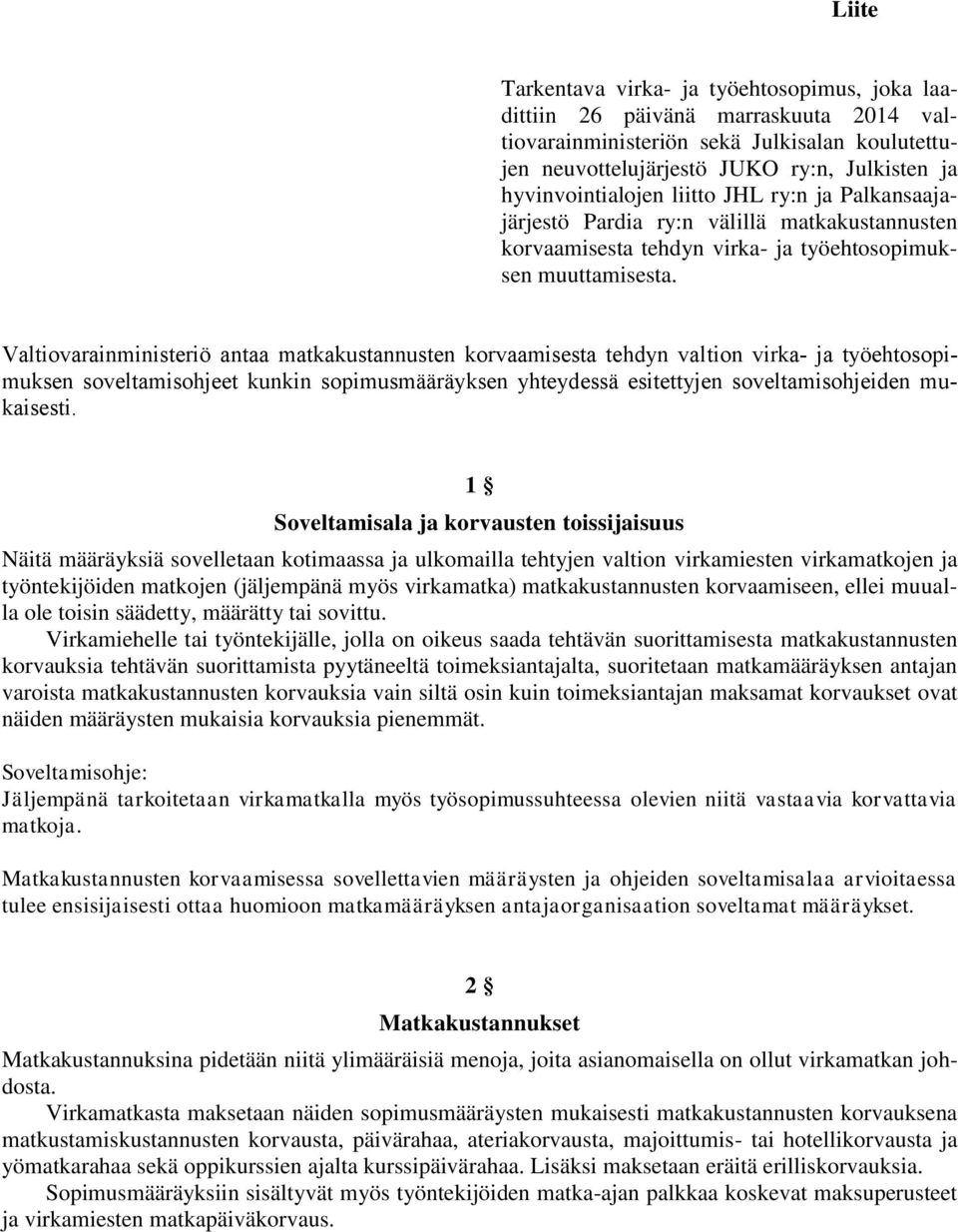 Liite

Tarkentava virka- ja työehtosopimus, joka laadittiin 26 päivänä marraskuuta 2014 valtiovarainministeriön sekä Julkisalan koulutettujen neuvottelujärjestö JUKO ry:n, Julkisten ja hyvinvointialojen liitto JHL ry:n ja Palkansaajajärjestö Pardia ry:n välillä matkakustannusten korvaamisesta tehdyn virka- ja työehtosopimuksen muuttamisesta.

Valtiovarainministeriö antaa matkakustannusten korvaamisesta tehdyn valtion virka- ja työehtosopimuksen soveltamisohjeet kunkin sopimusmääräyksen yhteydessä esitettyjen soveltamisohjeiden mukaisesti.

1 §
Soveltamisala ja korvausten toissijaisuus

Näitä määräyksiä sovelletaan kotimaassa ja ulkomailla tehtyjen valtion virkamiesten virkamatkojen ja työntekijöiden matkojen (jäljempänä myös virkamatka) matkakustannusten korvaamiseen, ellei muualla ole toisin säädetty, määrätty tai sovittu.

Virkamiehelle tai työntekijälle, jolla on oikeus saada tehtävän suorittamisesta matkakustannusten korvauksia tehtävän suorittamista pyytäneeltä toimeksiantajalta, suoritetaan matkamääräyksen antajan varoista matkakustannusten korvauksia vain siltä osin kuin toimeksiantajan maksamat korvaukset ovat näiden määräysten mukaisia korvauksia pienemmät.

Soveltamisohje:
Jäljempänä tarkoitetaan virkamatkalla myös työsopimussuhteessa olevien niitä vastaavia korvattavia matkoja.

Matkakustannusten korvaamisessa sovellettavien määräysten ja ohjeiden soveltamisalaa arvioitaessa tulee ensisijaisesti ottaa huomioon matkamääräyksen antajaorganisaation soveltamat määräykset.

2 §
Matkakustannukset

Matkakustannuksina pidetään niitä ylimääräisiä menoja, joita asianomaisella on ollut virkamatkan johdosta.

Virkamatkasta maksetaan näiden sopimusmääräysten mukaisesti matkakustannusten korvauksena matkustamiskustannusten korvausta, päivärahaa, ateriakorvausta, majoittumis- tai hotellikorvausta ja yömatkarahaa sekä oppikurssien ajalta kurssipäivärahaa. Lisäksi maksetaan eräitä erilliskorvauksia.

Sopimusmääräyksiin sisältyvät myös työntekijöiden matka-ajan palkkaa koskevat maksuperusteet ja virkamiesten matkapäiväkorvaus.